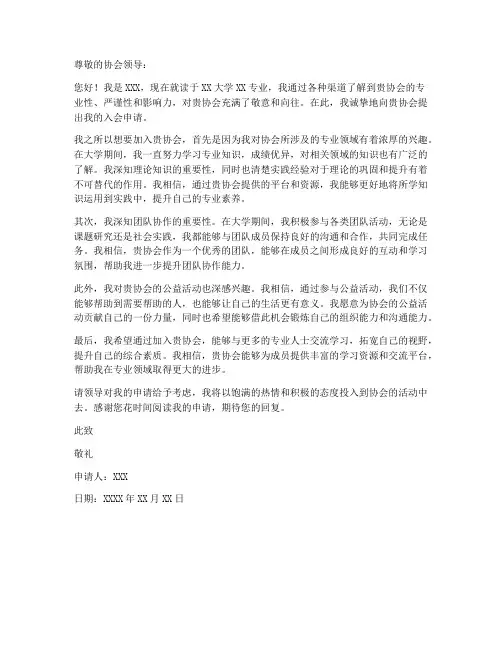 尊敬的协会领导：

您好！我是 XXX，现在就读于 XX 大学 XX 专业，我通过各种渠道了解到贵协会的专业性、严谨性和影响力，对贵协会充满了敬意和向往。在此，我诚挚地向贵协会提出我的入会申请。

我之所以想要加入贵协会，首先是因为我对协会所涉及的专业领域有着浓厚的兴趣。在大学期间，我一直努力学习专业知识，成绩优异，对相关领域的知识也有广泛的了解。我深知理论知识的重要性，同时也清楚实践经验对于理论的巩固和提升有着不可替代的作用。我相信，通过贵协会提供的平台和资源，我能够更好地将所学知识运用到实践中，提升自己的专业素养。

其次，我深知团队协作的重要性。在大学期间，我积极参与各类团队活动，无论是课题研究还是社会实践，我都能够与团队成员保持良好的沟通和合作，共同完成任务。我相信，贵协会作为一个优秀的团队，能够在成员之间形成良好的互动和学习氛围，帮助我进一步提升团队协作能力。

此外，我对贵协会的公益活动也深感兴趣。我相信，通过参与公益活动，我们不仅能够帮助到需要帮助的人，也能够让自己的生活更有意义。我愿意为协会的公益活动贡献自己的一份力量，同时也希望能够借此机会锻炼自己的组织能力和沟通能力。

最后，我希望通过加入贵协会，能够与更多的专业人士交流学习，拓宽自己的视野，提升自己的综合素质。我相信，贵协会能够为成员提供丰富的学习资源和交流平台，帮助我在专业领域取得更大的进步。

请领导对我的申请给予考虑，我将以饱满的热情和积极的态度投入到协会的活动中去。感谢您花时间阅读我的申请，期待您的回复。

此致

敬礼

申请人：XXX

日期：XXXX 年 XX 月 XX 日